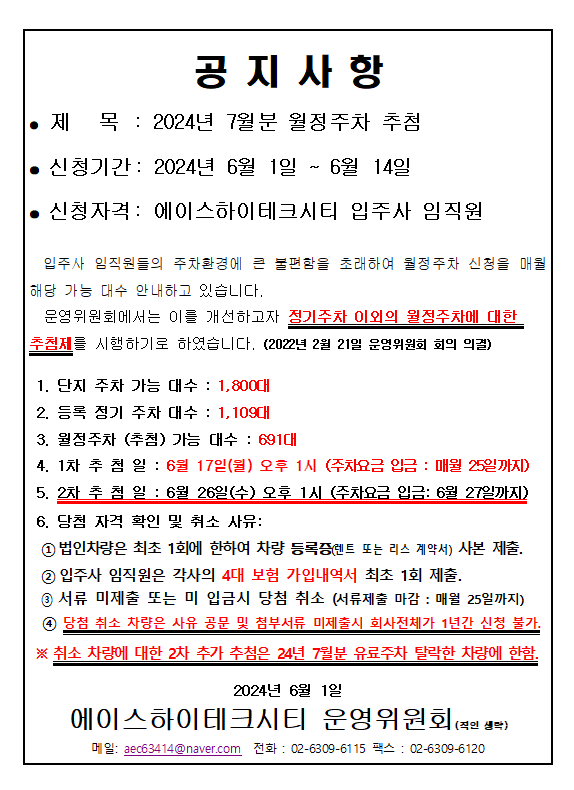 공 지 사 항

● 제 목 : 2024년 7월분 월정주차 추첨

● 신청기간 : 2024년 6월 1일 ~ 6월 14일

● 신청자격 : 에이스하이테크시티 입주사 임직원

입주사 임직원들의 주차환경에 큰 불편함을 초래하여 월정주차 신청을 매월 해당 가능 대수 안내하고 있습니다.

운영위원회에서는 이를 개선하고자 정기주차 이외의 월정주차에 대한 추첨제를 시행하기로 하였습니다. (2022년 2월 21일 운영위원회 회의 의결)

1. 단지 주차 가능 대수 : 1,800대
2. 등록 정기 주차 대수 : 1,109대
3. 월정주차 (추첨) 가능 대수 : 691대
4. 1차 추 첨 일 : 6월 17일(월) 오후 1시 (주차요금 입금 : 매월 25일까지)
5. 2차 추 첨 일 : 6월 26일(수) 오후 1시 (주차요금 입금: 6월 27일까지)
6. 당첨 자격 확인 및 취소 사유:
① 법인차량은 최초 1회에 한하여 차량 등록증(렌트 또는 리스 계약서) 사본 제출.
② 입주사 임직원은 각사의 4대 보험 가입내역서 최초 1회 제출.
③ 서류 미제출 또는 미 입금시 당첨 취소 (서류제출 마감 : 매월 25일까지)
④ 당첨 취소 차량은 사유 공문 및 첨부서류 미제출시 회사전체가 1년간 신청 불가.
※ 취소 차량에 대한 2차 추가 추첨은 24년 7월분 유료주차 탈락한 차량에 한함.

2024년 6월 1일
에이스하이테크시티 운영위원회(직인 생략)
메일: aec63414@naver.com 전화 : 02-6309-6115 팩스 : 02-6309-6120